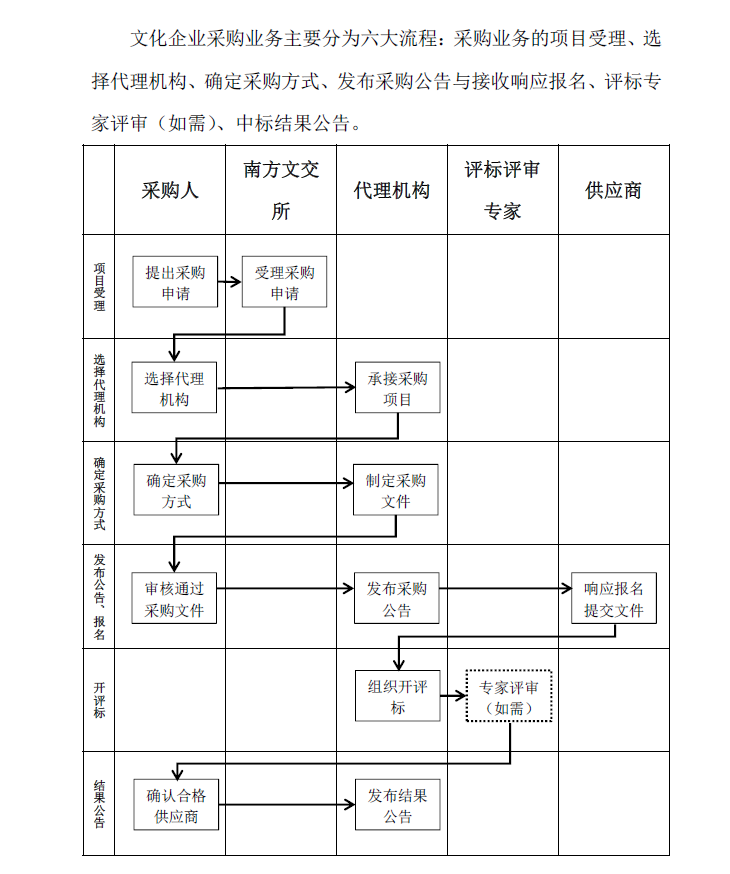 文化企业采购业务主要分为六大流程：采购业务的项目受理、选择代理机构、确定采购方式、发布采购公告与接收响应报名、评标专家评审（如需）、中标结果公告。

| | 采购人 | 南方文交所 | 代理机构 | 评标评审专家 | 供应商 |
|---|---|---|---|---|---|
| 项目受理 | 提出采购申请 | 受理采购申请 | | | |
| 选择代理机构 | 选择代理机构 | | 承接采购项目 | | |
| 确定采购方式 | 确定采购方式 | | 制定采购文件 | | |
| 发布公告、报名 | 审核通过采购文件 | | 发布采购公告 | | 响应报名提交文件 |
| 开评标 | | | 组织开评标 | 专家评审（如需） | |
| 结果公告 | 确认合格供应商 | | 发布结果公告 | | |